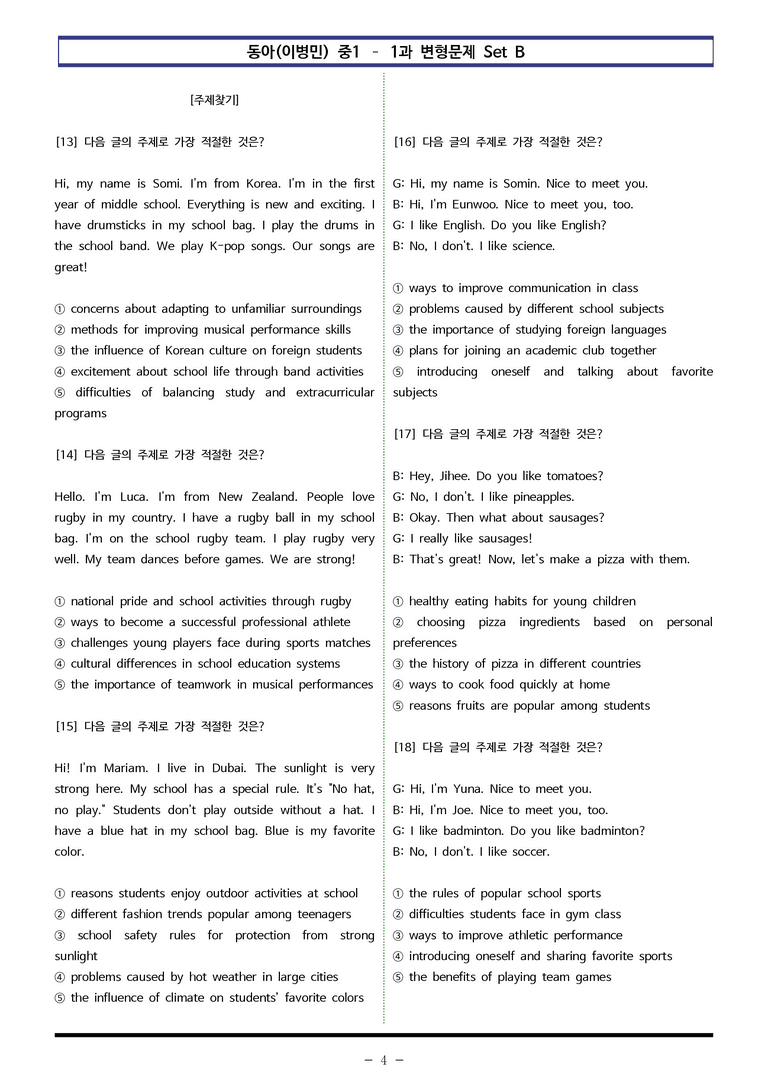 동아(이병민) 중1 - 1과 변형문제 Set B

[주제찾기]

[13] 다음 글의 주제로 가장 적절한 것은?

Hi, my name is Somi. I'm from Korea. I'm in the first year of middle school. Everything is new and exciting. I have drumsticks in my school bag. I play the drums in the school band. We play K-pop songs. Our songs are great!

① concerns about adapting to unfamiliar surroundings
② methods for improving musical performance skills
③ the influence of Korean culture on foreign students
④ excitement about school life through band activities
⑤ difficulties of balancing study and extracurricular programs

[14] 다음 글의 주제로 가장 적절한 것은?

Hello. I'm Luca. I'm from New Zealand. People love rugby in my country. I have a rugby ball in my school bag. I'm on the school rugby team. I play rugby very well. My team dances before games. We are strong!

① national pride and school activities through rugby
② ways to become a successful professional athlete
③ challenges young players face during sports matches
④ cultural differences in school education systems
⑤ the importance of teamwork in musical performances

[15] 다음 글의 주제로 가장 적절한 것은?

Hi! I'm Mariam. I live in Dubai. The sunlight is very strong here. My school has a special rule. It's "No hat, no play." Students don't play outside without a hat. I have a blue hat in my school bag. Blue is my favorite color.

① reasons students enjoy outdoor activities at school
② different fashion trends popular among teenagers
③ school safety rules for protection from strong sunlight
④ problems caused by hot weather in large cities
⑤ the influence of climate on students' favorite colors

[16] 다음 글의 주제로 가장 적절한 것은?

G: Hi, my name is Somin. Nice to meet you.
B: Hi, I'm Eunwoo. Nice to meet you, too.
G: I like English. Do you like English?
B: No, I don't. I like science.

① ways to improve communication in class
② problems caused by different school subjects
③ the importance of studying foreign languages
④ plans for joining an academic club together
⑤ introducing oneself and talking about favorite subjects

[17] 다음 글의 주제로 가장 적절한 것은?

B: Hey, Jihee. Do you like tomatoes?
G: No, I don't. I like pineapples.
B: Okay. Then what about sausages?
G: I really like sausages!
B: That's great! Now, let's make a pizza with them.

① healthy eating habits for young children
② choosing pizza ingredients based on personal preferences
③ the history of pizza in different countries
④ ways to cook food quickly at home
⑤ reasons fruits are popular among students

[18] 다음 글의 주제로 가장 적절한 것은?

G: Hi, I'm Yuna. Nice to meet you.
B: Hi, I'm Joe. Nice to meet you, too.
G: I like badminton. Do you like badminton?
B: No, I don't. I like soccer.

① the rules of popular school sports
② difficulties students face in gym class
③ ways to improve athletic performance
④ introducing oneself and sharing favorite sports
⑤ the benefits of playing team games

- 4 -